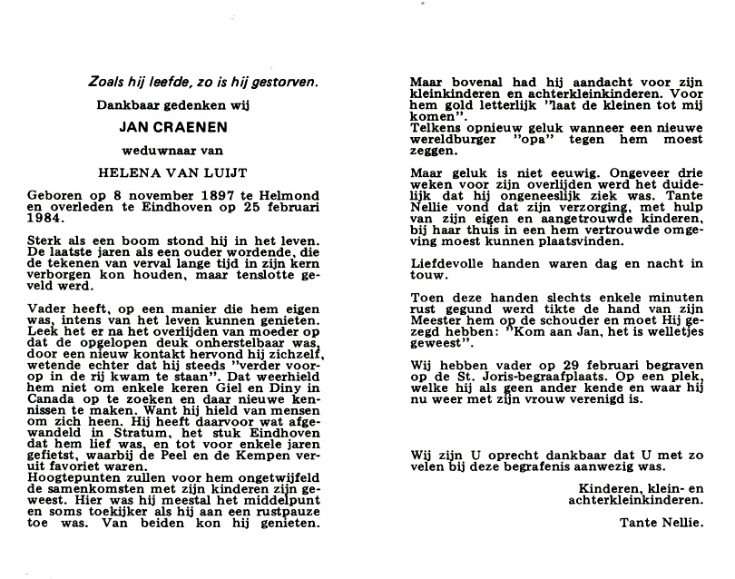 Zoals hij leefde, zo is hij gestorven.

Dankbaar gedenken wij

JAN CRAENEN

weduwnaar van

HELENA VAN LUIJT

Geboren op 8 november 1897 te Helmond en overleden te Eindhoven op 25 februari 1984.

Sterk als een boom stond hij in het leven. De laatste jaren als een ouder wordende, die de tekenen van verval lange tijd in zijn kern verborgen kon houden, maar tenslotte geveld werd.

Vader heeft, op een manier die hem eigen was, intens van het leven kunnen genieten. Leek het er na het overlijden van moeder op dat de opgelopen deuk onherstelbaar was, door een nieuw kontakt hervond hij zichzelf, wetende echter dat hij steeds "verder voorop in de rij kwam te staan". Dat weerhield hem niet om enkele keren Giel en Diny in Canada op te zoeken en daar nieuwe kennissen te maken. Want hij hield van mensen om zich heen. Hij heeft daarvoor wat afgewandeld in Stratum, het stuk Eindhoven dat hem lief was, en tot voor enkele jaren gefietst, waarbij de Peel en de Kempen veruit favoriet waren.
Hoogtepunten zullen voor hem ongetwijfeld de samenkomsten met zijn kinderen zijn geweest. Hier was hij meestal het middelpunt en soms toekijker als hij aan een rustpauze toe was. Van beiden kon hij genieten.

Maar bovenal had hij aandacht voor zijn kleinkinderen en achterkleinkinderen. Voor hem gold letterlijk "laat de kleinen tot mij komen".
Telkens opnieuw geluk wanneer een nieuwe wereldburger "opa" tegen hem moest zeggen.

Maar geluk is niet eeuwig. Ongeveer drie weken voor zijn overlijden werd het duidelijk dat hij ongeneeslijk ziek was. Tante Nellie vond dat zijn verzorging, met hulp van zijn eigen en aangetrouwde kinderen, bij haar thuis in een hem vertrouwde omgeving moest kunnen plaatsvinden.

Liefdevolle handen waren dag en nacht in touw.

Toen deze handen slechts enkele minuten rust gegund werd tikte de hand van zijn Meester hem op de schouder en moet Hij gezegd hebben: "Kom aan Jan, het is welletjes geweest".

Wij hebben vader op 29 februari begraven op de St. Joris-begraafplaats. Op een plek, welke hij als geen ander kende en waar hij nu weer met zijn vrouw verenigd is.

Wij zijn U oprecht dankbaar dat U met zo velen bij deze begrafenis aanwezig was.

Kinderen, klein- en achterkleinkinderen.

Tante Nellie.